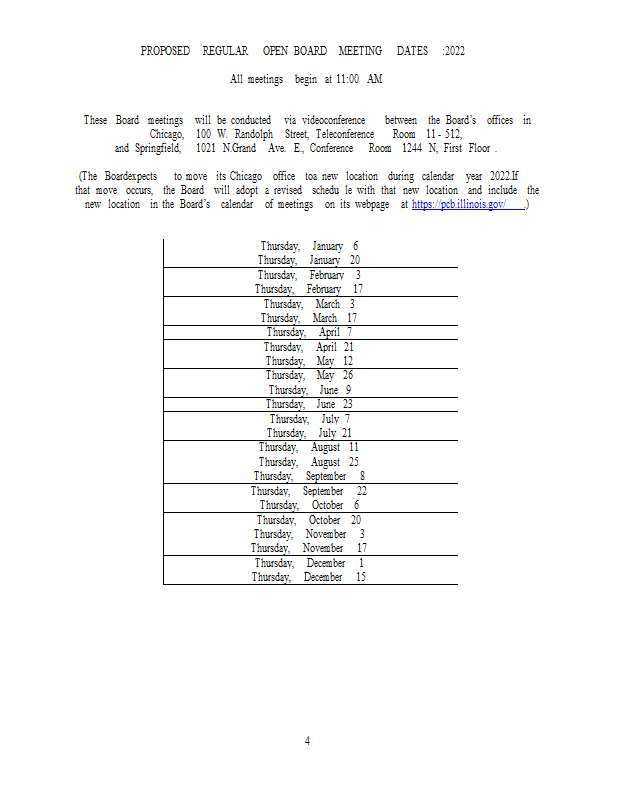 PROPOSED REGULAR OPEN BOARD MEETING DATES :2022

All meetings begin at 11:00 AM

These Board meetings will be conducted via videoconference between the Board's offices in Chicago, 100 W. Randolph Street, Teleconference Room 11 - 512, and Springfield, 1021 N.Grand Ave. E., Conference Room 1244 N, First Floor .

(The Boardexpects to move its Chicago office toa new location during calendar year 2022.If that move occurs, the Board will adopt a revised schedu le with that new location and include the new location in the Board's calendar of meetings on its webpage at https://pcb.illinois.gov/ .)

Thursday, January 6
Thursday, January 20
Thursday, February 3
Thursday, February 17
Thursday, March 3
Thursday, March 17
Thursday, April 7
Thursday, April 21
Thursday, May 12
Thursday, May 26
Thursday, June 9
Thursday, June 23
Thursday, July 7
Thursday, July 21
Thursday, August 11
Thursday, August 25
Thursday, September 8
Thursday, September 22
Thursday, October 6
Thursday, October 20
Thursday, November 3
Thursday, November 17
Thursday, December 1
Thursday, December 15

4